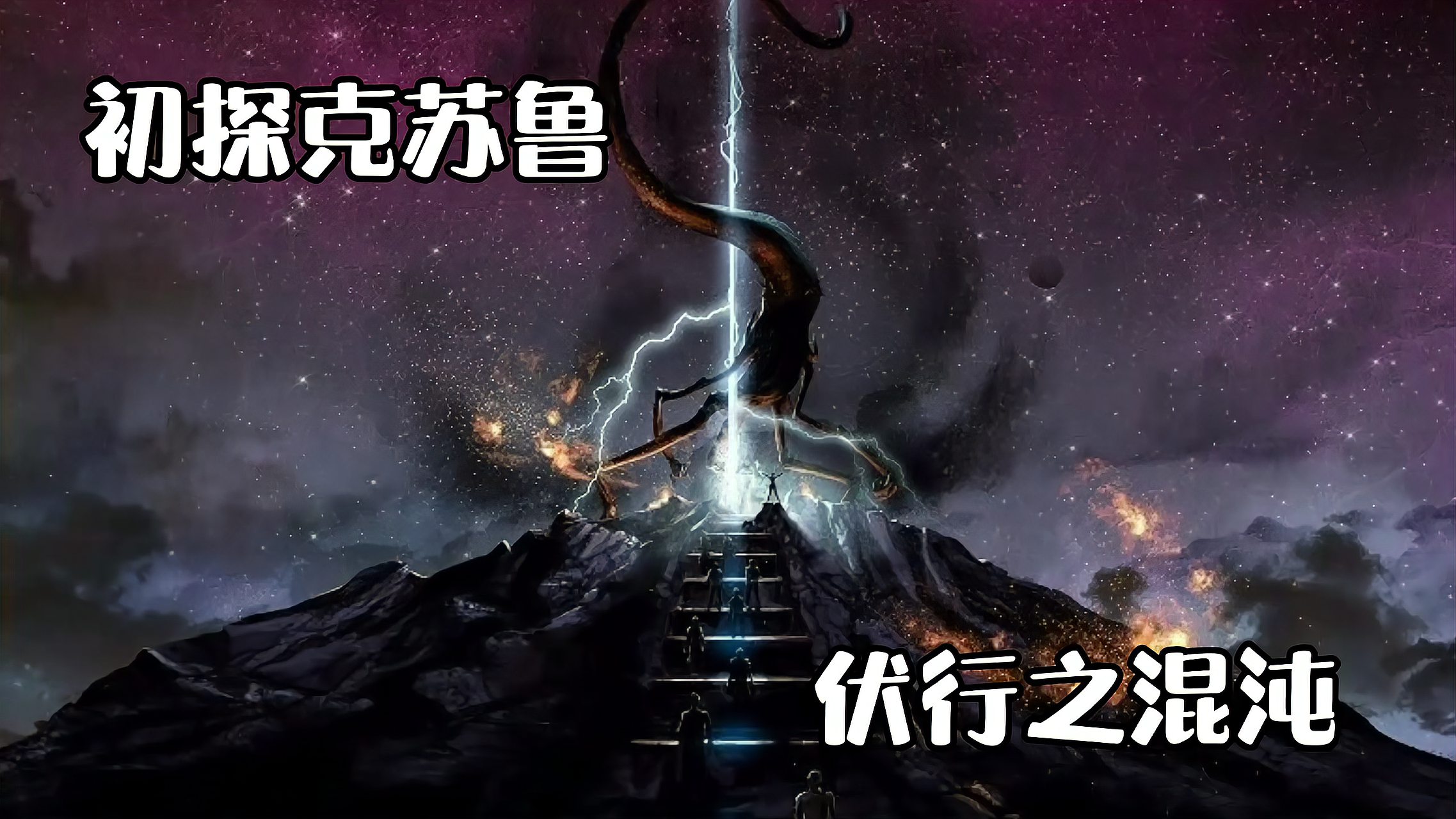 初探克苏鲁

伏行之混沌